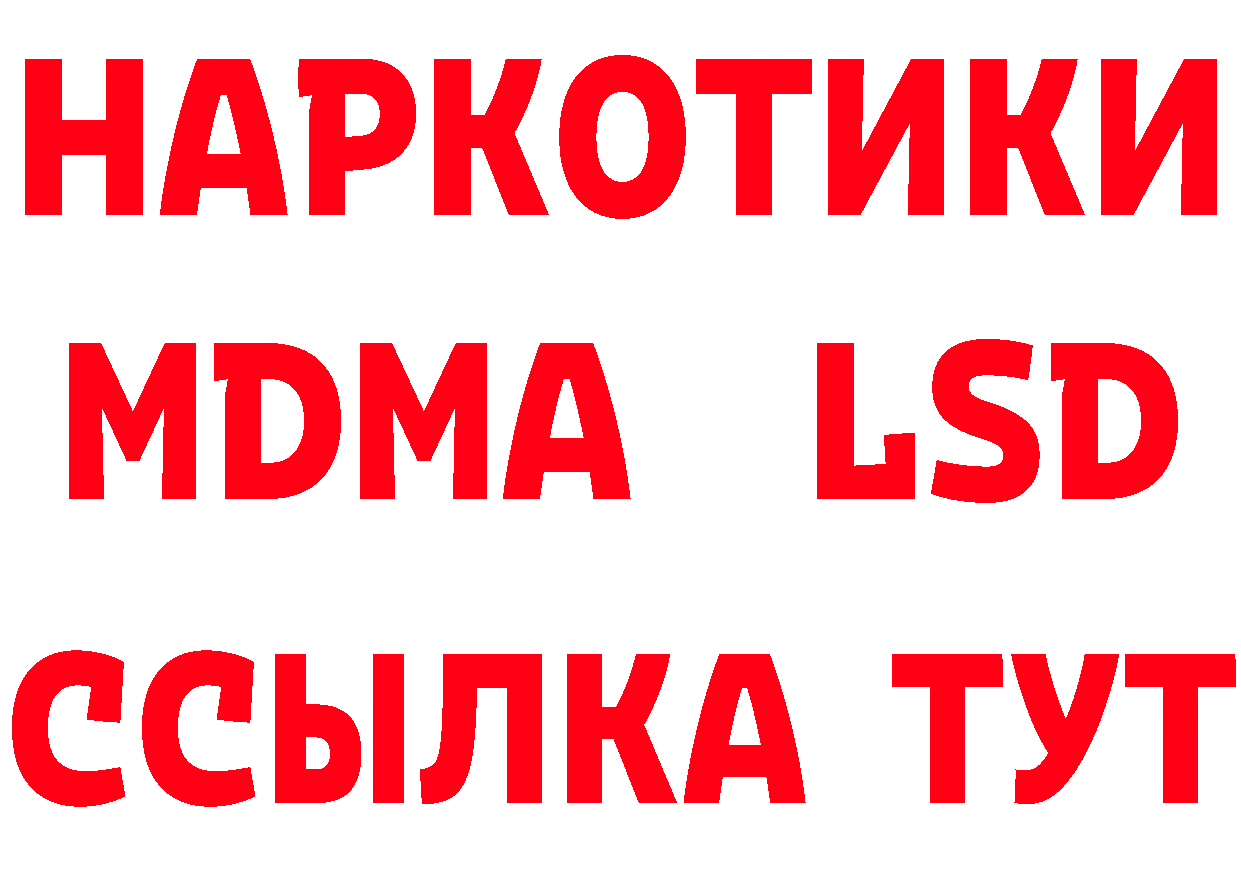 НАРКОТИКИ
MDMA LSD
ССЫЛКА ТУТ